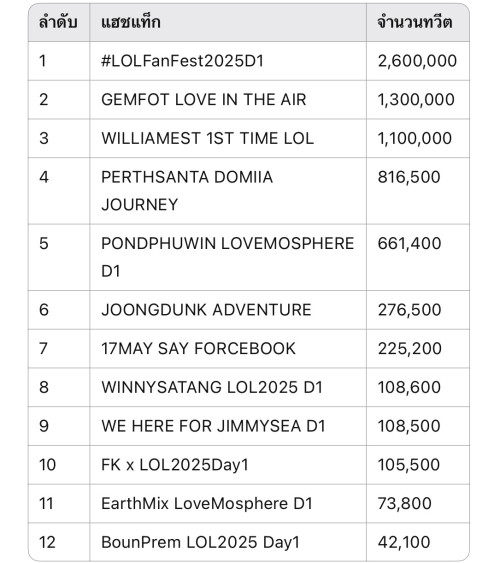 | ลำดับ | แฮชแท็ก | จำนวนทวีต |
|---|---|---|
| 1 | #LOLFanFest2025D1 | 2,600,000 |
| 2 | GEMFOT LOVE IN THE AIR | 1,300,000 |
| 3 | WILLIAMEST 1ST TIME LOL | 1,100,000 |
| 4 | PERTHSANTA DOMIIA JOURNEY | 816,500 |
| 5 | PONDPHUWIN LOVEMOSPHERE D1 | 661,400 |
| 6 | JOONGDUNK ADVENTURE | 276,500 |
| 7 | 17MAY SAY FORCEBOOK | 225,200 |
| 8 | WINNYSATANG LOL2025 D1 | 108,600 |
| 9 | WE HERE FOR JIMMYSEA D1 | 108,500 |
| 10 | FK x LOL2025Day1 | 105,500 |
| 11 | EarthMix LoveMosphere D1 | 73,800 |
| 12 | BounPrem LOL2025 Day1 | 42,100 |